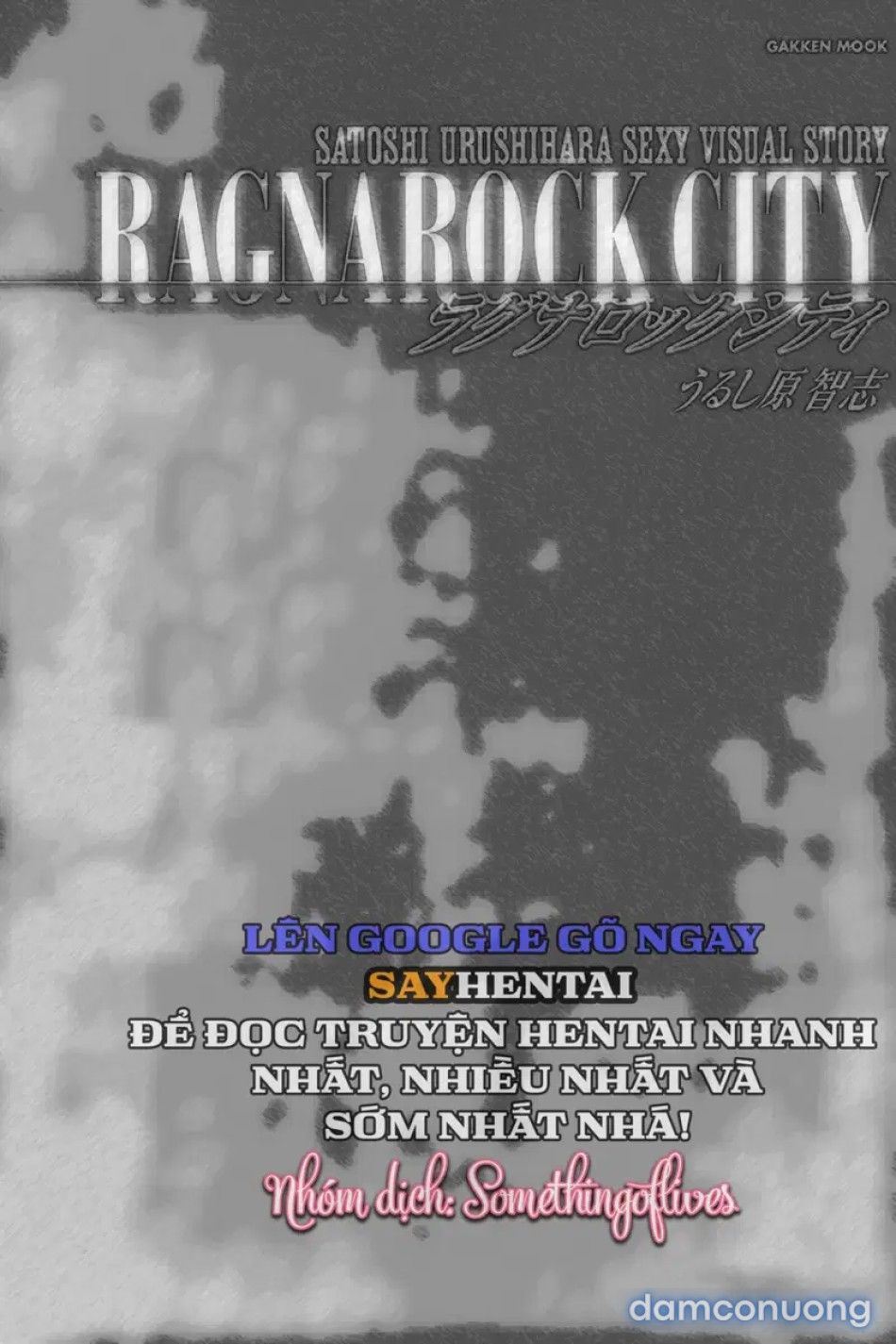 GAKKEN MOOK

SATOSHI URUSHIHARA SEXY VISUAL STORY
RAGNAROCK CITY
ラグナロックシティ
うるし原智志

LÊN GOOGLE GÕ NGAY
SAYHENTAI
ĐỂ ĐỌC TRUYỆN HENTAI NHANH NHẤT, NHIỀU NHẤT VÀ SỚM NHẤT NHÁ!
Nhóm dịch: Somethingoflives

damconuong